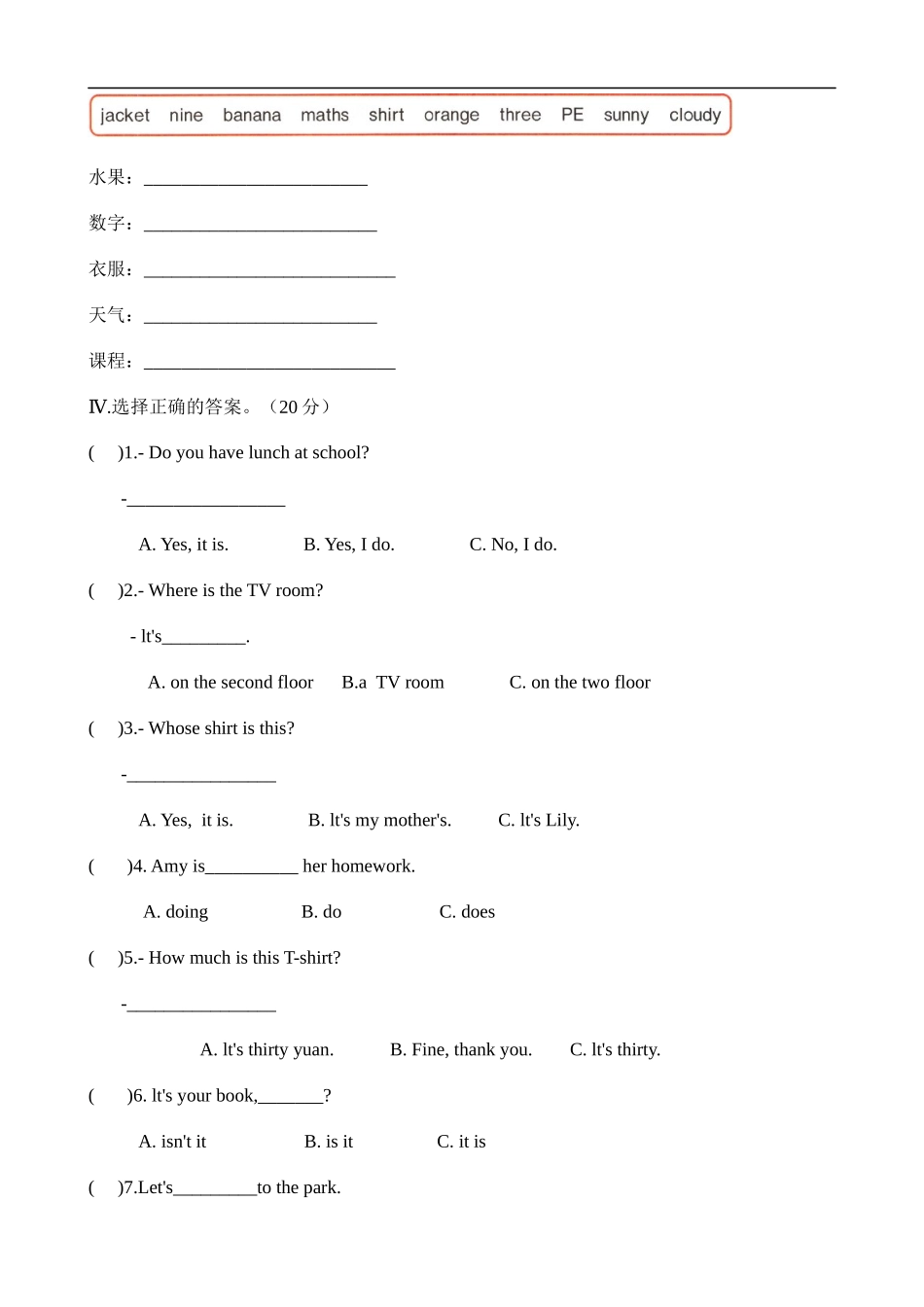 jacket nine banana maths shirt orange three PE sunny cloudy

水果：________________________

数字：_________________________

衣服：___________________________

天气：_________________________

课程：___________________________

Ⅳ.选择正确的答案。（20 分）

(　　)1.- Do you have lunch at school?

-_________________

A. Yes, it is.　　B. Yes, I do.　　C. No, I do.

(　　)2.- Where is the TV room?

- lt's_________.

A. on the second floor　　B.a TV room　　C. on the two floor

(　　)3.- Whose shirt is this?

-________________

A. Yes, it is.　　B. lt's my mother's.　　C. lt's Lily.

(　　)4. Amy is__________ her homework.

A. doing　　B. do　　C. does

(　　)5.- How much is this T-shirt?

-________________

A. lt's thirty yuan.　　B. Fine, thank you.　　C. lt's thirty.

(　　)6. lt's your book,_______?

A. isn't it　　B. is it　　C. it is

(　　)7.Let's_________to the park.